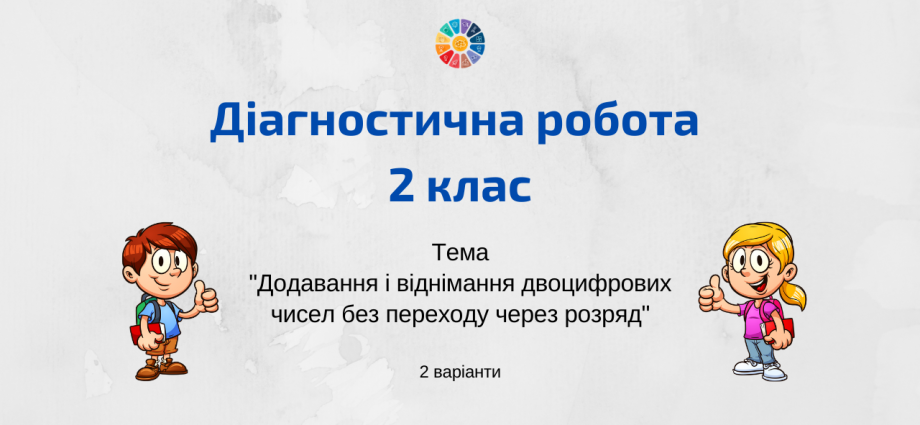 Діагностична робота
2 клас

Тема
"Додавання і віднімання двоцифрових чисел без переходу через розряд"

2 варіанти